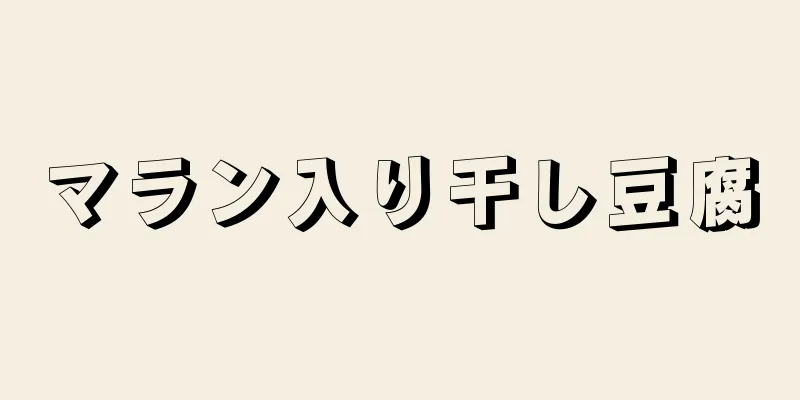 マラン入り干し豆腐